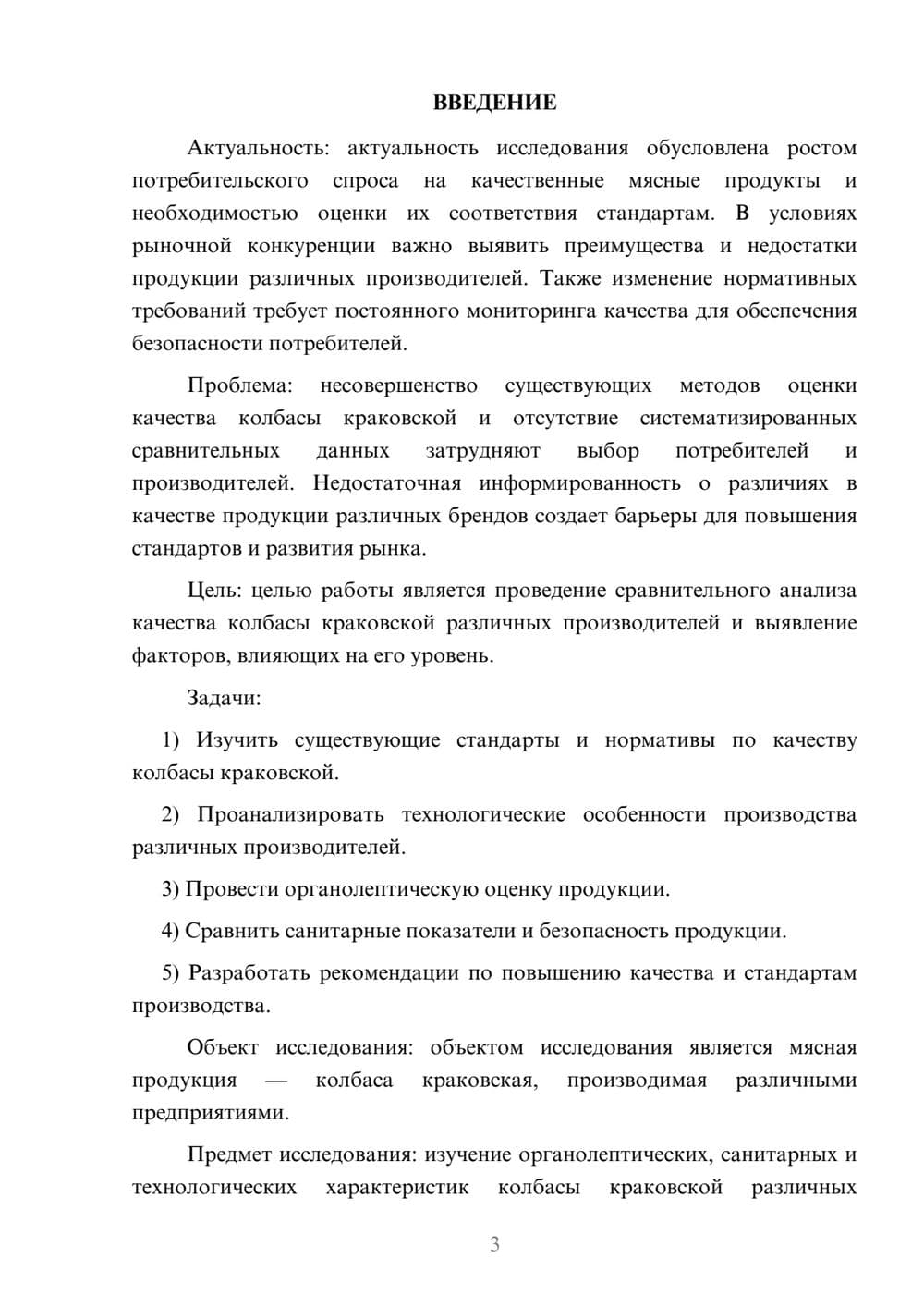 ВВЕДЕНИЕ

Актуальность: актуальность исследования обусловлена ростом потребительского спроса на качественные мясные продукты и необходимостью оценки их соответствия стандартам. В условиях рыночной конкуренции важно выявить преимущества и недостатки продукции различных производителей. Также изменение нормативных требований требует постоянного мониторинга качества для обеспечения безопасности потребителей.

Проблема: несовершенство существующих методов оценки качества колбасы краковской и отсутствие систематизированных сравнительных данных затрудняют выбор потребителей и производителей. Недостаточная информированность о различиях в качестве продукции различных брендов создает барьеры для повышения стандартов и развития рынка.

Цель: целью работы является проведение сравнительного анализа качества колбасы краковской различных производителей и выявление факторов, влияющих на его уровень.

Задачи:

1) Изучить существующие стандарты и нормативы по качеству колбасы краковской.

2) Проанализировать технологические особенности производства различных производителей.

3) Провести органолептическую оценку продукции.

4) Сравнить санитарные показатели и безопасность продукции.

5) Разработать рекомендации по повышению качества и стандартам производства.

Объект исследования: объектом исследования является мясная продукция — колбаса краковская, производимая различными предприятиями.

Предмет исследования: изучение органолептических, санитарных и технологических характеристик колбасы краковской различных

3